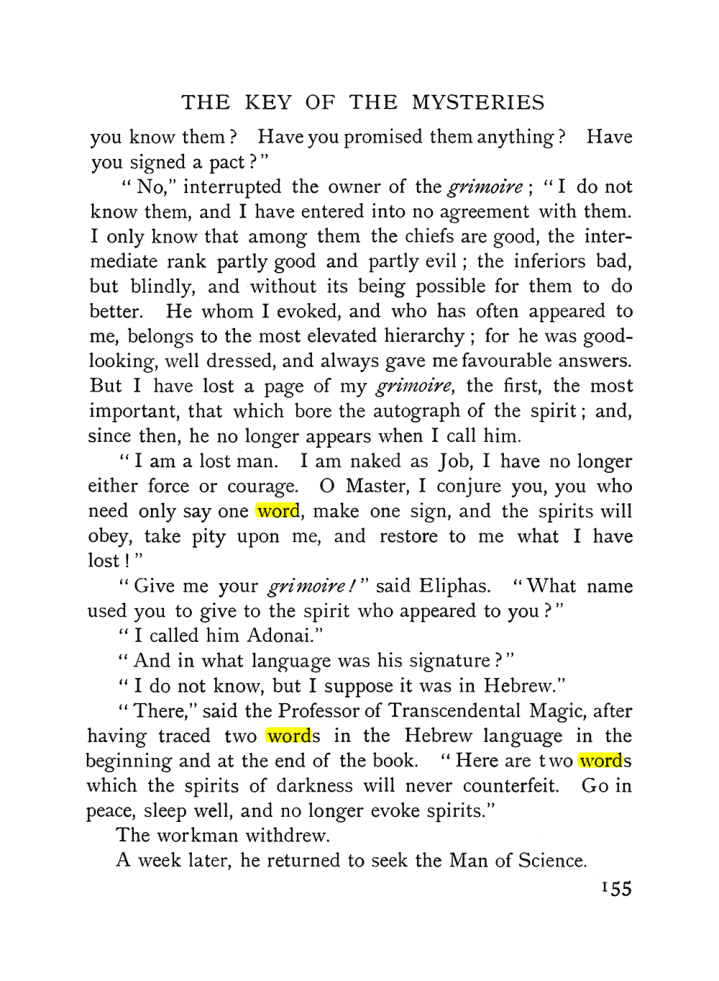 THE KEY OF THE MYSTERIES

you know them? Have you promised them anything? Have you signed a pact?"

"No," interrupted the owner of the grimoire; "I do not know them, and I have entered into no agreement with them. I only know that among them the chiefs are good, the intermediate rank partly good and partly evil; the inferiors bad, but blindly, and without its being possible for them to do better. He whom I evoked, and who has often appeared to me, belongs to the most elevated hierarchy; for he was good-looking, well dressed, and always gave me favourable answers. But I have lost a page of my grimoire, the first, the most important, that which bore the autograph of the spirit; and, since then, he no longer appears when I call him.

"I am a lost man. I am naked as Job, I have no longer either force or courage. O Master, I conjure you, you who need only say one word, make one sign, and the spirits will obey, take pity upon me, and restore to me what I have lost!"

"Give me your grimoire!" said Eliphas. "What name used you to give to the spirit who appeared to you?"

"I called him Adonai."

"And in what language was his signature?"

"I do not know, but I suppose it was in Hebrew."

"There," said the Professor of Transcendental Magic, after having traced two words in the Hebrew language in the beginning and at the end of the book. "Here are two words which the spirits of darkness will never counterfeit. Go in peace, sleep well, and no longer evoke spirits."

The workman withdrew.

A week later, he returned to seek the Man of Science.

155